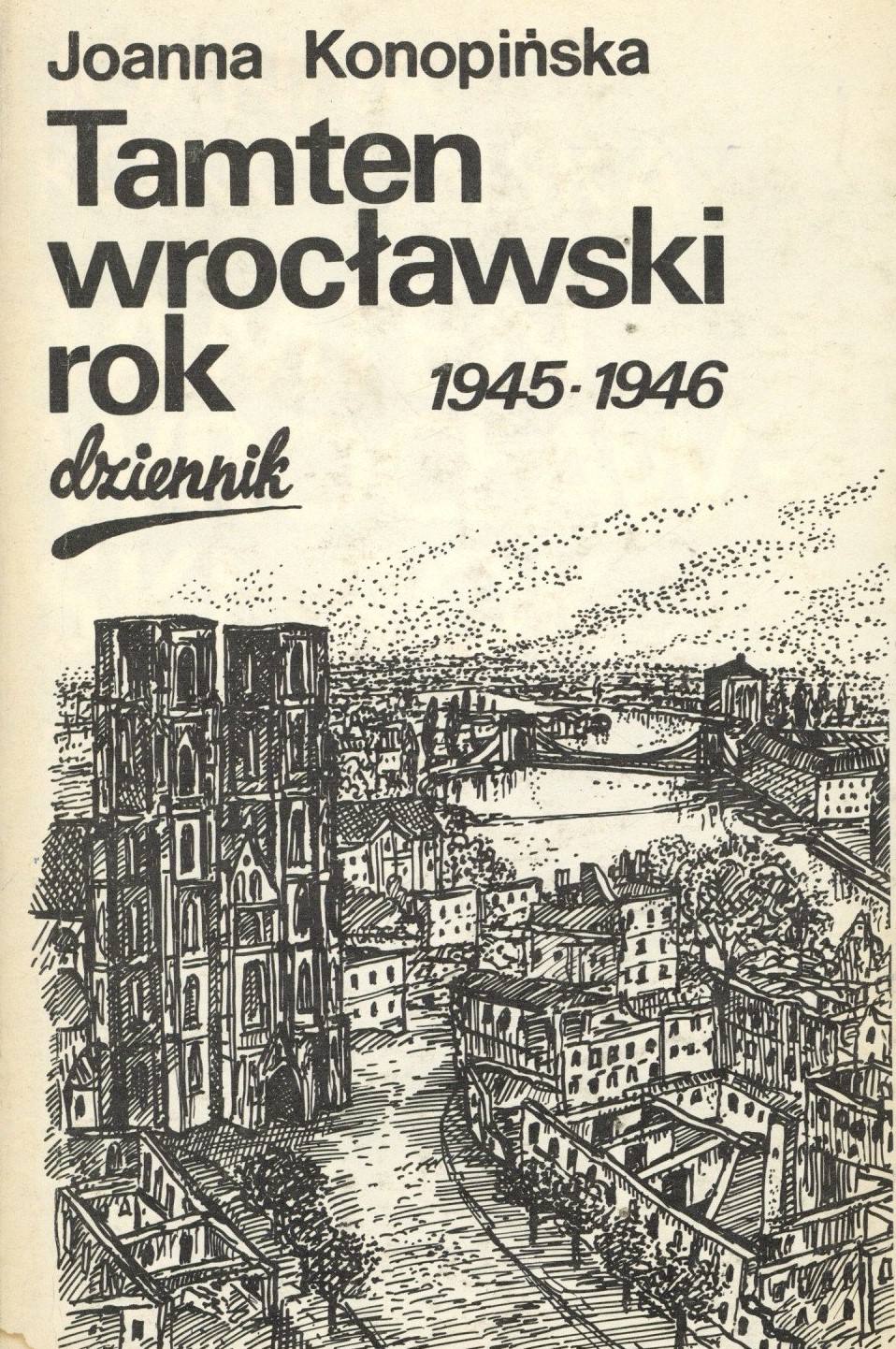 Joanna Konopińska

Tamten wrocławski rok

1945-1946

dziennik